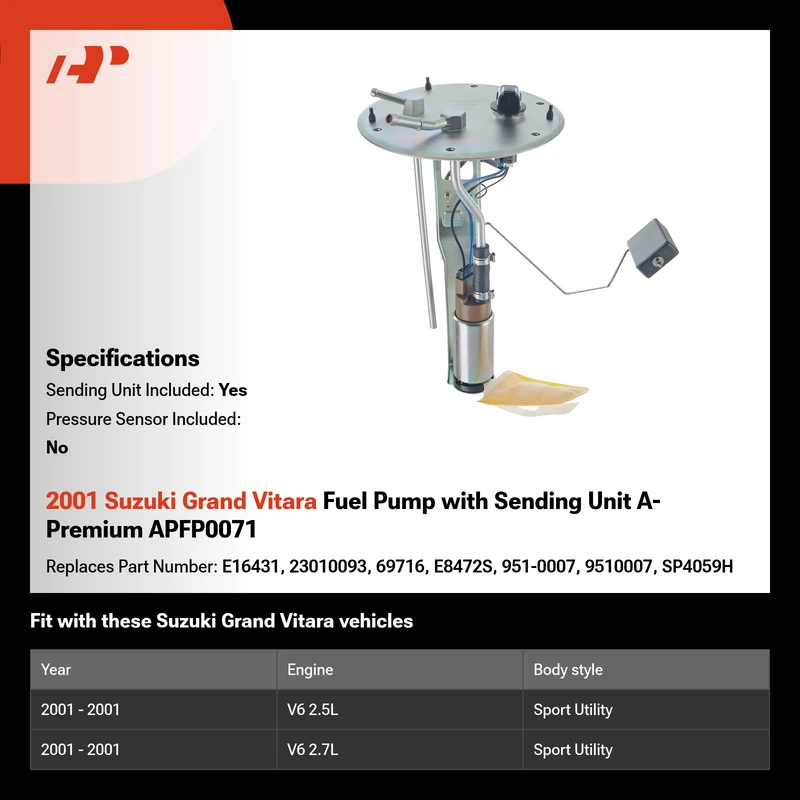 AP

Specifications
Sending Unit Included: Yes
Pressure Sensor Included: No

2001 Suzuki Grand Vitara Fuel Pump with Sending Unit A-Premium APFP0071

Replaces Part Number: E16431, 23010093, 69716, E8472S, 951-0007, 9510007, SP4059H

Fit with these Suzuki Grand Vitara vehicles

| Year | Engine | Body style |
|---|---|---|
| 2001 - 2001 | V6 2.5L | Sport Utility |
| 2001 - 2001 | V6 2.7L | Sport Utility |